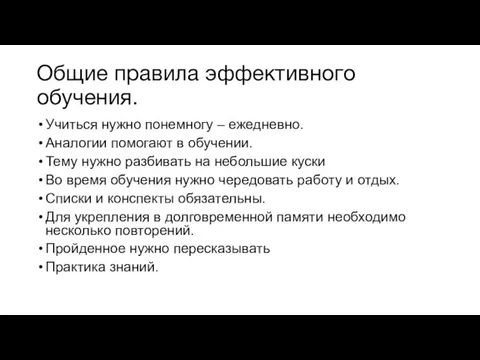 Общие правила эффективного обучения.

• Учиться нужно понемногу – ежедневно.
• Аналогии помогают в обучении.
• Тему нужно разбивать на небольшие куски
• Во время обучения нужно чередовать работу и отдых.
• Списки и конспекты обязательны.
• Для укрепления в долговременной памяти необходимо несколько повторений.
• Пройденное нужно пересказывать
• Практика знаний.